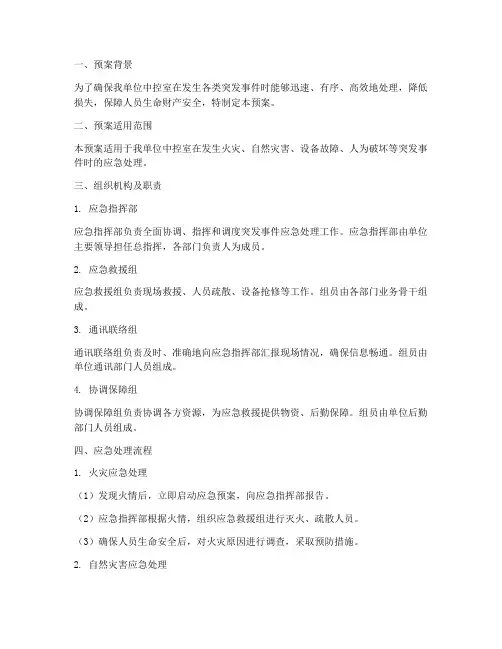 一、预案背景

为了确保我单位中控室在发生各类突发事件时能够迅速、有序、高效地处理，降低损失，保障人员生命财产安全，特制定本预案。

二、预案适用范围

本预案适用于我单位中控室在发生火灾、自然灾害、设备故障、人为破坏等突发事件时的应急处理。

三、组织机构及职责

1. 应急指挥部

应急指挥部负责全面协调、指挥和调度突发事件应急处理工作。应急指挥部由单位主要领导担任总指挥，各部门负责人为成员。

2. 应急救援组

应急救援组负责现场救援、人员疏散、设备抢修等工作。组员由各部门业务骨干组成。

3. 通讯联络组

通讯联络组负责及时、准确地向应急指挥部汇报现场情况，确保信息畅通。组员由单位通讯部门人员组成。

4. 协调保障组

协调保障组负责协调各方资源，为应急救援提供物资、后勤保障。组员由单位后勤部门人员组成。

四、应急处理流程

1. 火灾应急处理

（1）发现火情后，立即启动应急预案，向应急指挥部报告。

（2）应急指挥部根据火情，组织应急救援组进行灭火、疏散人员。

（3）确保人员生命安全后，对火灾原因进行调查，采取预防措施。

2. 自然灾害应急处理